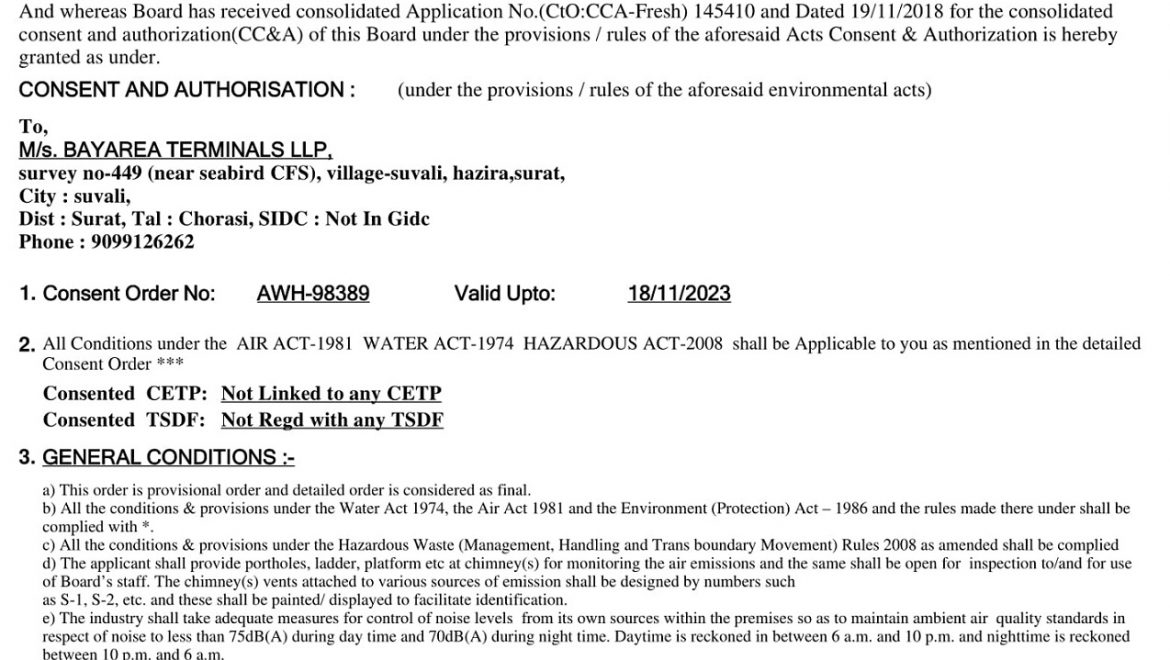 And whereas Board has received consolidated Application No.(CtO:CCA-Fresh) 145410 and Dated 19/11/2018 for the consolidated consent and authorization(CC&A) of this Board under the provisions / rules of the aforesaid Acts Consent & Authorization is hereby granted as under.

CONSENT AND AUTHORISATION : (under the provisions / rules of the aforesaid environmental acts)

To,
M/s. BAYAREA TERMINALS LLP,
survey no-449 (near seabird CFS), village-suvali, hazira,surat,
City : suvali,
Dist : Surat, Tal : Chorasi, SIDC : Not In Gidc
Phone : 9099126262

1. Consent Order No: AWH-98389 Valid Upto: 18/11/2023

2. All Conditions under the AIR ACT-1981 WATER ACT-1974 HAZARDOUS ACT-2008 shall be Applicable to you as mentioned in the detailed Consent Order ***

Consented CETP: Not Linked to any CETP
Consented TSDF: Not Regd with any TSDF

3. GENERAL CONDITIONS :-

a) This order is provisional order and detailed order is considered as final.
b) All the conditions & provisions under the Water Act 1974, the Air Act 1981 and the Environment (Protection) Act – 1986 and the rules made there under shall be complied with *.
c) All the conditions & provisions under the Hazardous Waste (Management, Handling and Trans boundary Movement) Rules 2008 as amended shall be complied
d) The applicant shall provide portholes, ladder, platform etc at chimney(s) for monitoring the air emissions and the same shall be open for inspection to/and for use of Board's staff. The chimney(s) vents attached to various sources of emission shall be designed by numbers such as S-1, S-2, etc. and these shall be painted/ displayed to facilitate identification.
e) The industry shall take adequate measures for control of noise levels from its own sources within the premises so as to maintain ambient air quality standards in respect of noise to less than 75dB(A) during day time and 70dB(A) during night time. Daytime is reckoned in between 6 a.m. and 10 p.m. and nighttime is reckoned between 10 p.m. and 6 a.m.